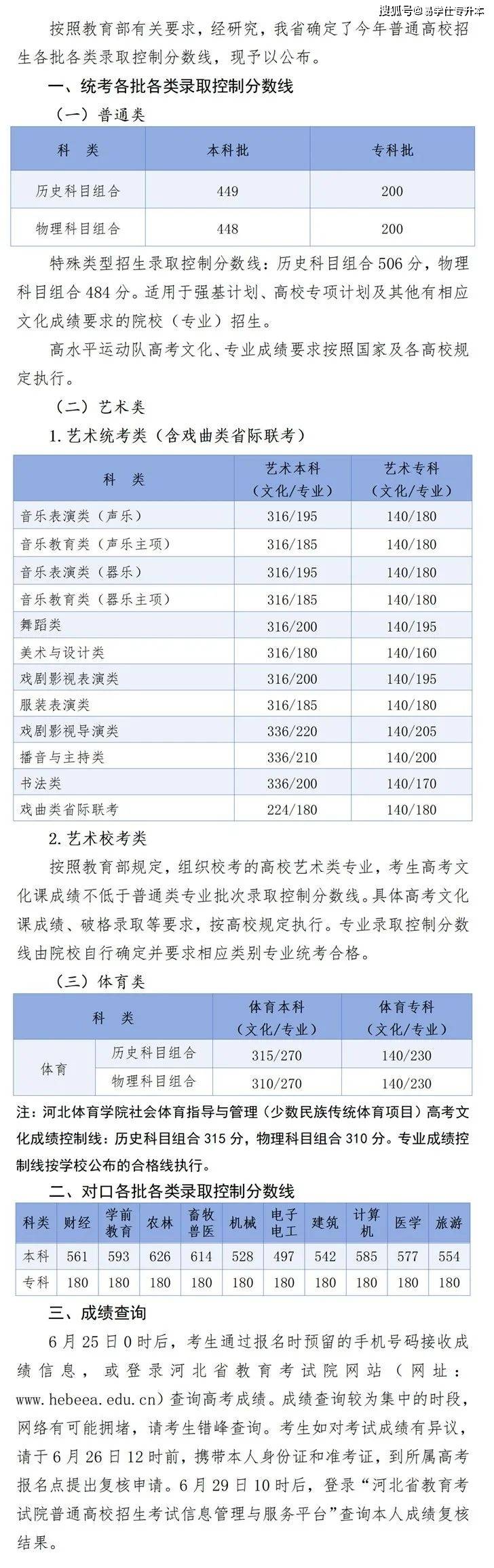 搜狐号@易学仕专升本

按照教育部有关要求，经研究，我省确定了今年普通高校招生各批各类录取控制分数线，现予以公布。

一、统考各批各类录取控制分数线

（一）普通类

| 科　类 | 本科批 | 专科批 |
|---|---|---|
| 历史科目组合 | 449 | 200 |
| 物理科目组合 | 448 | 200 |

特殊类型招生录取控制分数线：历史科目组合 506 分，物理科目组合 484 分。适用于强基计划、高校专项计划及其他有相应文化成绩要求的院校（专业）招生。

高水平运动队高考文化、专业成绩要求按照国家及各高校规定执行。

（二）艺术类

1. 艺术统考类（含戏曲类省际联考）

| 科　类 | 艺术本科（文化/专业） | 艺术专科（文化/专业） |
|---|---|---|
| 音乐表演类（声乐） | 316/195 | 140/180 |
| 音乐教育类（声乐主项） | 316/185 | 140/180 |
| 音乐表演类（器乐） | 316/195 | 140/180 |
| 音乐教育类（器乐主项） | 316/185 | 140/180 |
| 舞蹈类 | 316/200 | 140/195 |
| 美术与设计类 | 316/180 | 140/160 |
| 戏剧影视表演类 | 316/200 | 140/195 |
| 服装表演类 | 316/185 | 140/180 |
| 戏剧影视导演类 | 336/220 | 140/205 |
| 播音与主持类 | 336/210 | 140/200 |
| 书法类 | 336/200 | 140/170 |
| 戏曲类省际联考 | 224/180 | 140/180 |

2. 艺术校考类

按照教育部规定，组织校考的高校艺术类专业，考生高考文化课成绩不低于普通类专业批次录取控制分数线。具体高考文化课成绩、破格录取等要求，按高校规定执行。专业录取控制分数线由院校自行确定并要求相应类别专业统考合格。

（三）体育类

| 科　类 | | 体育本科（文化/专业） | 体育专科（文化/专业） |
|---|---|---|---|
| 体育 | 历史科目组合 | 315/270 | 140/230 |
| 体育 | 物理科目组合 | 310/270 | 140/230 |

注：河北体育学院社会体育指导与管理（少数民族传统体育项目）高考文化成绩控制线：历史科目组合 315 分，物理科目组合 310 分。专业成绩控制线按学校公布的合格线执行。

二、对口各批各类录取控制分数线

| 科类 | 财经 | 学前教育 | 农林 | 畜牧兽医 | 机械 | 电子电工 | 建筑 | 计算机 | 医学 | 旅游 |
|---|---|---|---|---|---|---|---|---|---|---|
| 本科 | 561 | 593 | 626 | 614 | 528 | 497 | 542 | 585 | 577 | 554 |
| 专科 | 180 | 180 | 180 | 180 | 180 | 180 | 180 | 180 | 180 | 180 |

三、成绩查询

6 月 25 日 0 时后，考生通过报名时预留的手机号码接收成绩信息，或登录河北省教育考试院网站（网址：www.hebeea.edu.cn）查询高考成绩。成绩查询较为集中的时段，网络有可能拥堵，请考生错峰查询。考生如对考试成绩有异议，请于 6 月 26 日 12 时前，携带本人身份证和准考证，到所属高考报名点提出复核申请。6 月 29 日 10 时后，登录“河北省教育考试院普通高校招生考试信息管理与服务平台”查询本人成绩复核结果。